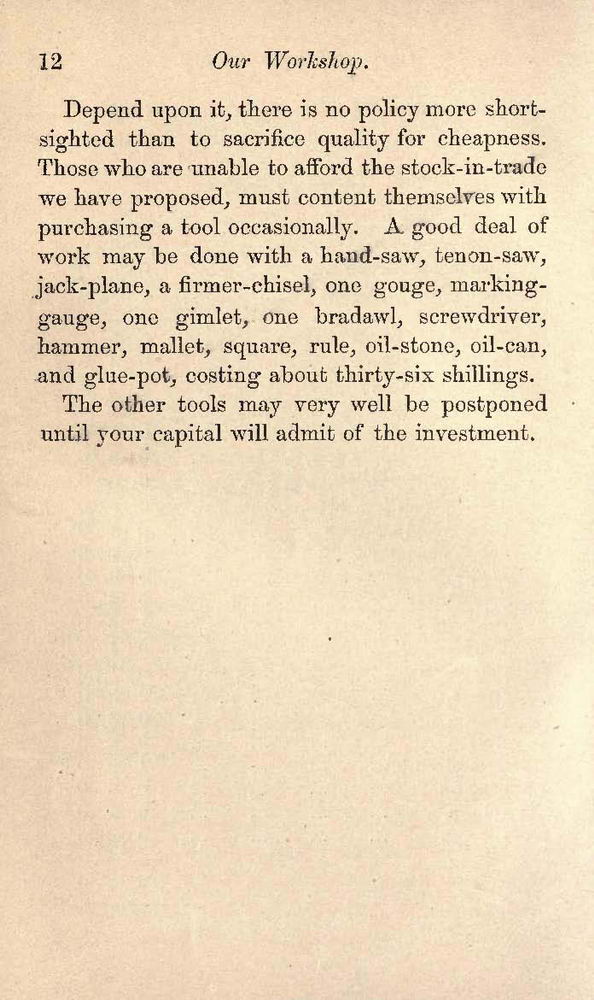 12 Our Workshop.

Depend upon it, there is no policy more short-sighted than to sacrifice quality for cheapness. Those who are unable to afford the stock-in-trade we have proposed, must content themselves with purchasing a tool occasionally. A good deal of work may be done with a hand-saw, tenon-saw, jack-plane, a firmer-chisel, one gouge, marking-gauge, one gimlet, one bradawl, screwdriver, hammer, mallet, square, rule, oil-stone, oil-can, and glue-pot, costing about thirty-six shillings.

The other tools may very well be postponed until your capital will admit of the investment.